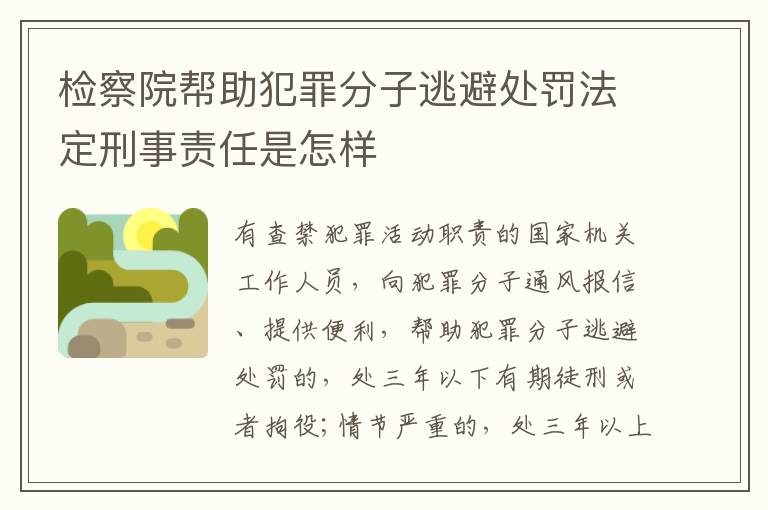 检察院帮助犯罪分子逃避处罚法定刑事责任是怎样

有查禁犯罪活动职责的国家机关工作人员，向犯罪分子通风报信、提供便利，帮助犯罪分子逃避处罚的，处三年以下有期徒刑或者拘役；情节严重的，处三年以上